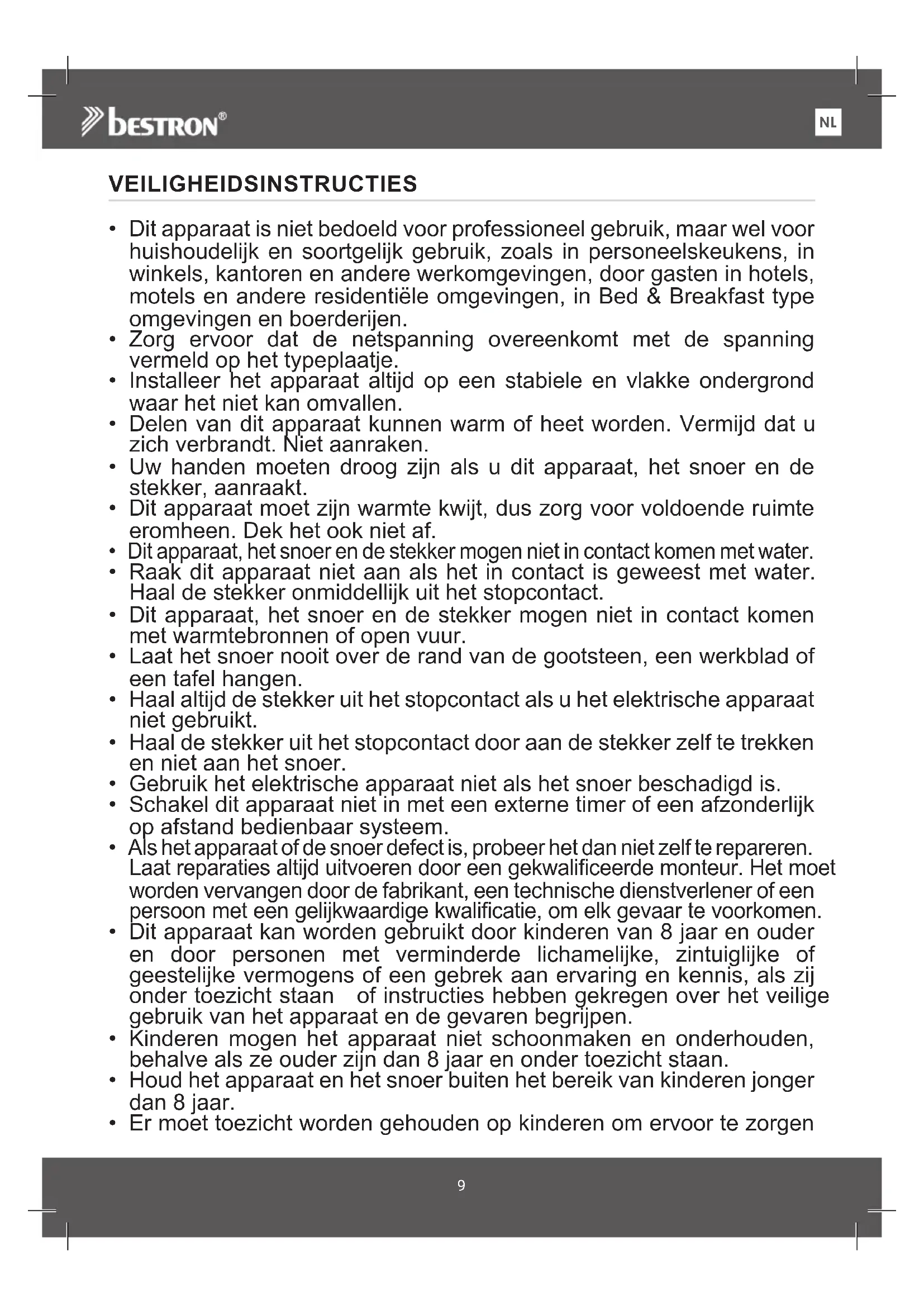 bestron®

NL

VEILIGHEIDSINSTRUCTIES

• Dit apparaat is niet bedoeld voor professioneel gebruik, maar wel voor huishoudelijk en soortgelijk gebruik, zoals in personeelskeukens, in winkels, kantoren en andere werkomgevingen, door gasten in hotels, motels en andere residentiële omgevingen, in Bed & Breakfast type omgevingen en boerderijen.
• Zorg ervoor dat de netspanning overeenkomt met de spanning vermeld op het typeplaatje.
• Installeer het apparaat altijd op een stabiele en vlakke ondergrond waar het niet kan omvallen.
• Delen van dit apparaat kunnen warm of heet worden. Vermijd dat u zich verbrandt. Niet aanraken.
• Uw handen moeten droog zijn als u dit apparaat, het snoer en de stekker, aanraakt.
• Dit apparaat moet zijn warmte kwijt, dus zorg voor voldoende ruimte eromheen. Dek het ook niet af.
• Dit apparaat, het snoer en de stekker mogen niet in contact komen met water.
• Raak dit apparaat niet aan als het in contact is geweest met water. Haal de stekker onmiddellijk uit het stopcontact.
• Dit apparaat, het snoer en de stekker mogen niet in contact komen met warmtebronnen of open vuur.
• Laat het snoer nooit over de rand van de gootsteen, een werkblad of een tafel hangen.
• Haal altijd de stekker uit het stopcontact als u het elektrische apparaat niet gebruikt.
• Haal de stekker uit het stopcontact door aan de stekker zelf te trekken en niet aan het snoer.
• Gebruik het elektrische apparaat niet als het snoer beschadigd is.
• Schakel dit apparaat niet in met een externe timer of een afzonderlijk op afstand bedienbaar systeem.
• Als het apparaat of de snoer defect is, probeer het dan niet zelf te repareren. Laat reparaties altijd uitvoeren door een gekwalificeerde monteur. Het moet worden vervangen door de fabrikant, een technische dienstverlener of een persoon met een gelijkwaardige kwalificatie, om elk gevaar te voorkomen.
• Dit apparaat kan worden gebruikt door kinderen van 8 jaar en ouder en door personen met verminderde lichamelijke, zintuiglijke of geestelijke vermogens of een gebrek aan ervaring en kennis, als zij onder toezicht staan of instructies hebben gekregen over het veilige gebruik van het apparaat en de gevaren begrijpen.
• Kinderen mogen het apparaat niet schoonmaken en onderhouden, behalve als ze ouder zijn dan 8 jaar en onder toezicht staan.
• Houd het apparaat en het snoer buiten het bereik van kinderen jonger dan 8 jaar.
• Er moet toezicht worden gehouden op kinderen om ervoor te zorgen

9